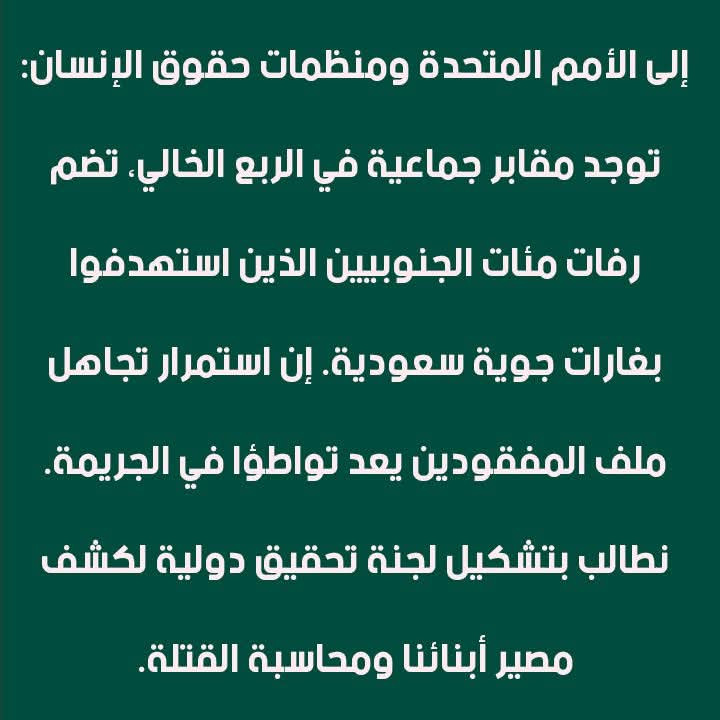 إلى الأمم المتحدة ومنظمات حقوق الإنسان:

توجد مقابر جماعية في الربع الخالي، تضم رفات مئات الجنوبيين الذين استهدفوا بغارات جوية سعودية. إن استمرار تجاهل ملف المفقودين يعد تواطؤا في الجريمة. نطالب بتشكيل لجنة تحقيق دولية لكشف مصير أبنائنا ومحاسبة القتلة.